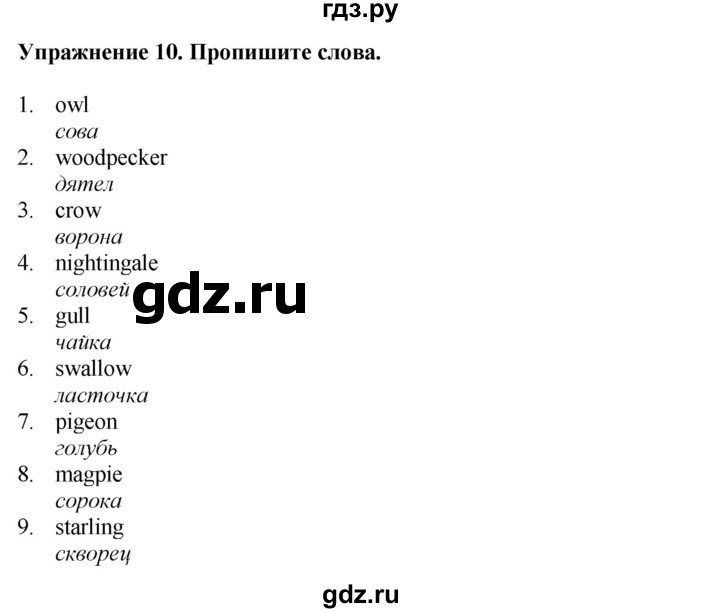 гдз.ру

Упражнение 10. Пропишите слова.

1. owl
сова
2. woodpecker
дятел
3. crow
ворона
4. nightingale
соловей
gdz.ru
5. gull
чайка
6. swallow
ласточка
7. pigeon
голубь
8. magpie
сорока
9. starling
скворец

gdz.ru